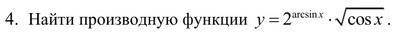 4. Найти производную функции $y = 2^{\arcsin x} \cdot \sqrt{\cos x}$.